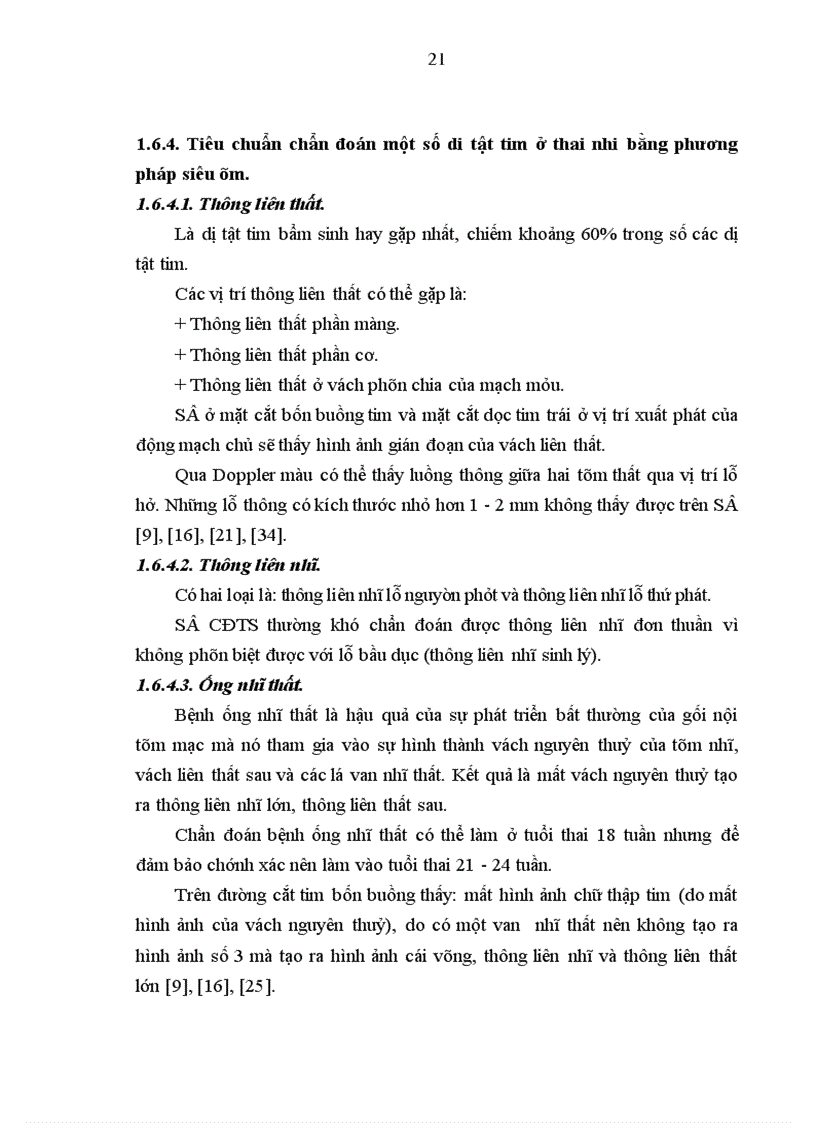 21

1.6.4. Tiêu chuẩn chẩn đoán một số dị tật tim ở thai nhi bằng phương pháp siêu õm.

1.6.4.1. Thông liên thất.

Là dị tật tim bẩm sinh hay gặp nhất, chiếm khoảng 60% trong số các dị tật tim.

Các vị trí thông liên thất có thể gặp là:

+ Thông liên thất phần màng.

+ Thông liên thất phần cơ.

+ Thông liên thất ở vách phõn chia của mạch mỏu.

SÂ ở mặt cắt bốn buồng tim và mặt cắt dọc tim trái ở vị trí xuất phát của động mạch chủ sẽ thấy hình ảnh gián đoạn của vách liên thất.

Qua Doppler màu có thể thấy luồng thông giữa hai tõm thất qua vị trí lỗ hở. Những lỗ thông có kích thước nhỏ hơn 1 - 2 mm không thấy được trên SÂ [9], [16], [21], [34].

1.6.4.2. Thông liên nhĩ.

Có hai loại là: thông liên nhĩ lỗ nguyờn phỏt và thông liên nhĩ lỗ thứ phát.

SÂ CĐTS thường khó chẩn đoán được thông liên nhĩ đơn thuần vì không phõn biệt được với lỗ bầu dục (thông liên nhĩ sinh lý).

1.6.4.3. Ống nhĩ thất.

Bệnh ống nhĩ thất là hậu quả của sự phát triển bất thường của gối nội tõm mạc mà nó tham gia vào sự hình thành vách nguyên thuỷ của tõm nhĩ, vách liên thất sau và các lá van nhĩ thất. Kết quả là mất vách nguyên thuỷ tạo ra thông liên nhĩ lớn, thông liên thất sau.

Chẩn đoán bệnh ống nhĩ thất có thể làm ở tuổi thai 18 tuần nhưng để đảm bảo chớnh xác nên làm vào tuổi thai 21 - 24 tuần.

Trên đường cắt tim bốn buồng thấy: mất hình ảnh chữ thập tim (do mất hình ảnh của vách nguyên thuỷ), do có một van nhĩ thất nên không tạo ra hình ảnh số 3 mà tạo ra hình ảnh cái võng, thông liên nhĩ và thông liên thất lớn [9], [16], [25].